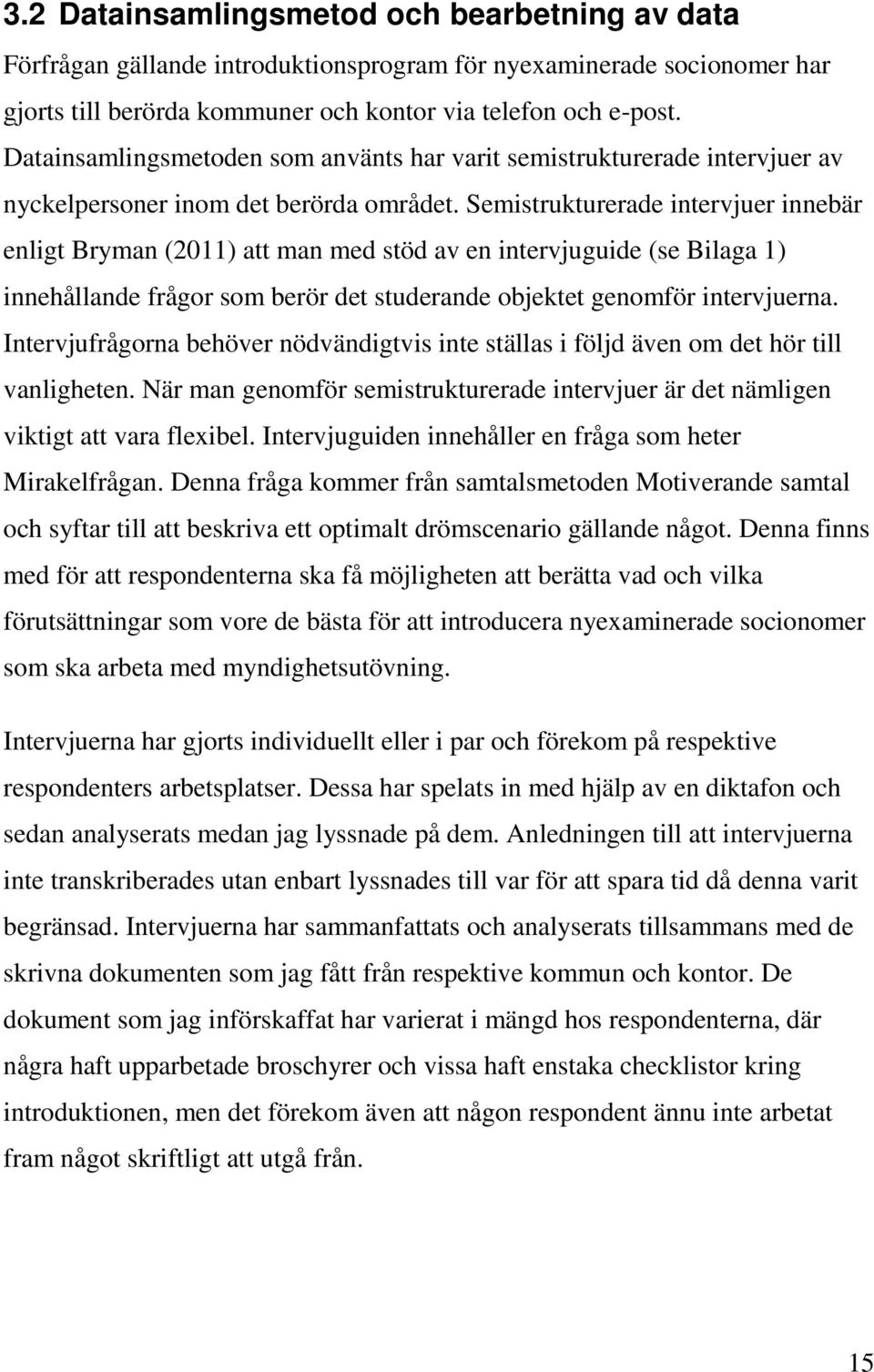 3.2 Datainsamlingsmetod och bearbetning av data

Förfrågan gällande introduktionsprogram för nyexaminerade socionomer har gjorts till berörda kommuner och kontor via telefon och e-post. Datainsamlingsmetoden som använts har varit semistrukturerade intervjuer av nyckelpersoner inom det berörda området. Semistrukturerade intervjuer innebär enligt Bryman (2011) att man med stöd av en intervjuguide (se Bilaga 1) innehållande frågor som berör det studerande objektet genomför intervjuerna. Intervjufrågorna behöver nödvändigtvis inte ställas i följd även om det hör till vanligheten. När man genomför semistrukturerade intervjuer är det nämligen viktigt att vara flexibel. Intervjuguiden innehåller en fråga som heter Mirakelfrågan. Denna fråga kommer från samtalsmetoden Motiverande samtal och syftar till att beskriva ett optimalt drömscenario gällande något. Denna finns med för att respondenterna ska få möjligheten att berätta vad och vilka förutsättningar som vore de bästa för att introducera nyexaminerade socionomer som ska arbeta med myndighetsutövning.

Intervjuerna har gjorts individuellt eller i par och förekom på respektive respondenters arbetsplatser. Dessa har spelats in med hjälp av en diktafon och sedan analyserats medan jag lyssnade på dem. Anledningen till att intervjuerna inte transkriberades utan enbart lyssnades till var för att spara tid då denna varit begränsad. Intervjuerna har sammanfattats och analyserats tillsammans med de skrivna dokumenten som jag fått från respektive kommun och kontor. De dokument som jag införskaffat har varierat i mängd hos respondenterna, där några haft upparbetade broschyrer och vissa haft enstaka checklistor kring introduktionen, men det förekom även att någon respondent ännu inte arbetat fram något skriftligt att utgå från.

15